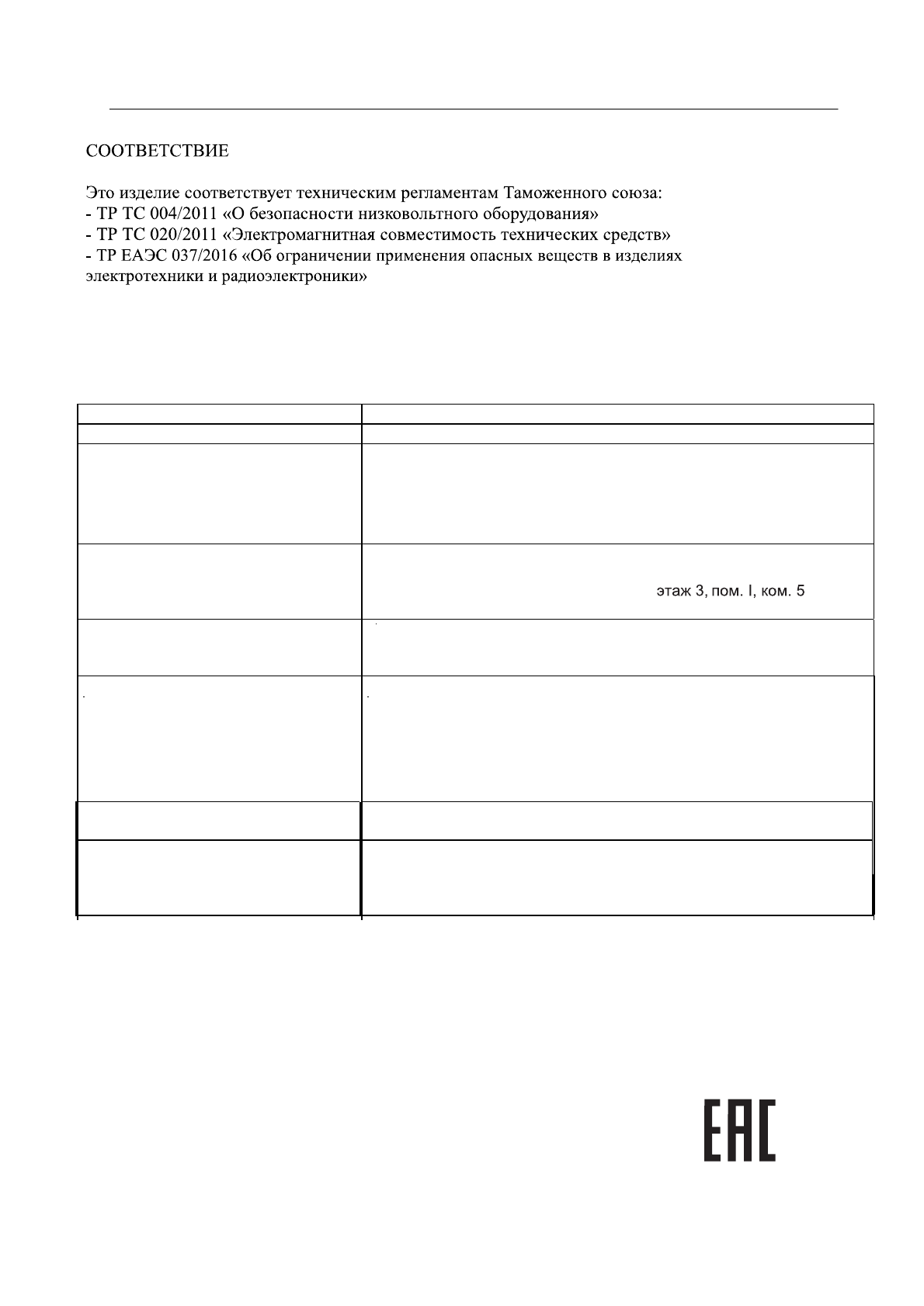 СООТВЕТСТВИЕ

Это изделие соответствует техническим регламентам Таможенного союза:
- ТР ТС 004/2011 «О безопасности низковольтного оборудования»
- ТР ТС 020/2011 «Электромагнитная совместимость технических средств»
- ТР ЕАЭС 037/2016 «Об ограничении применения опасных веществ в изделиях электротехники и радиоэлектроники»

этаж 3, пом. I, ком. 5

EAC